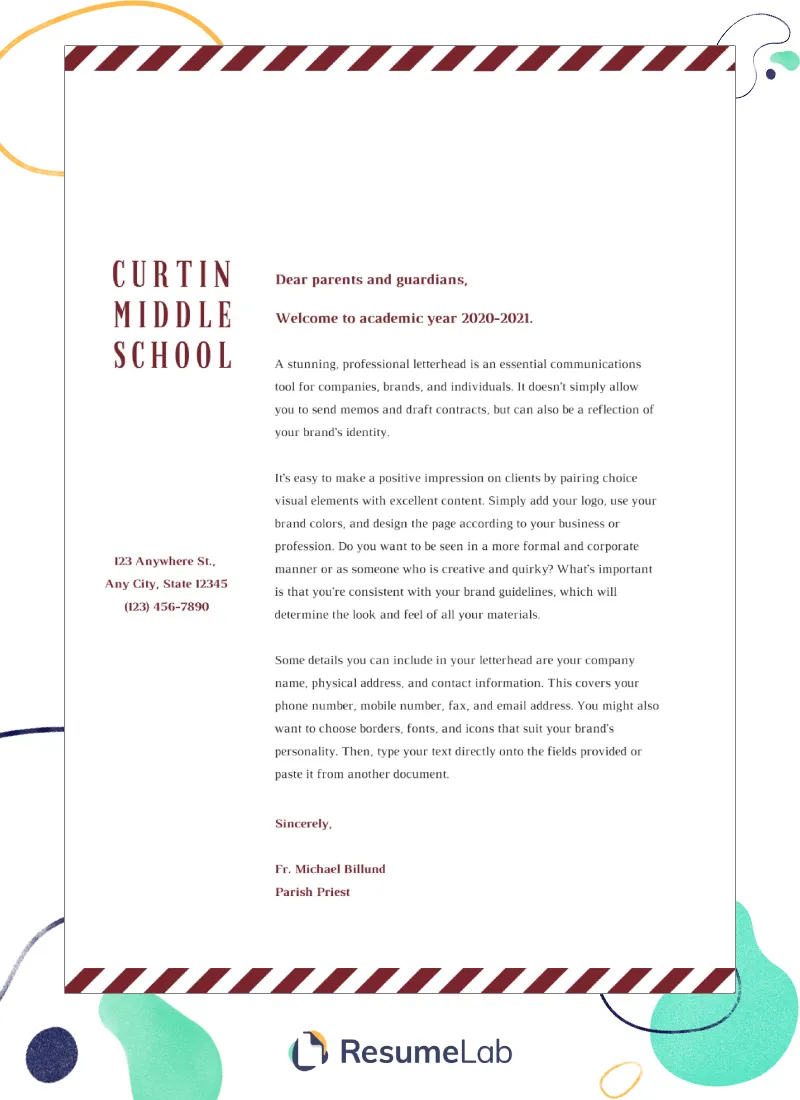 CURTIN MIDDLE SCHOOL

123 Anywhere St.,
Any City, State 12345
(123) 456-7890

Dear parents and guardians,

Welcome to academic year 2020-2021.

A stunning, professional letterhead is an essential communications tool for companies, brands, and individuals. It doesn't simply allow you to send memos and draft contracts, but can also be a reflection of your brand's identity.

It's easy to make a positive impression on clients by pairing choice visual elements with excellent content. Simply add your logo, use your brand colors, and design the page according to your business or profession. Do you want to be seen in a more formal and corporate manner or as someone who is creative and quirky? What's important is that you're consistent with your brand guidelines, which will determine the look and feel of all your materials.

Some details you can include in your letterhead are your company name, physical address, and contact information. This covers your phone number, mobile number, fax, and email address. You might also want to choose borders, fonts, and icons that suit your brand's personality. Then, type your text directly onto the fields provided or paste it from another document.

Sincerely,

Fr. Michael Billund
Parish Priest

ResumeLab